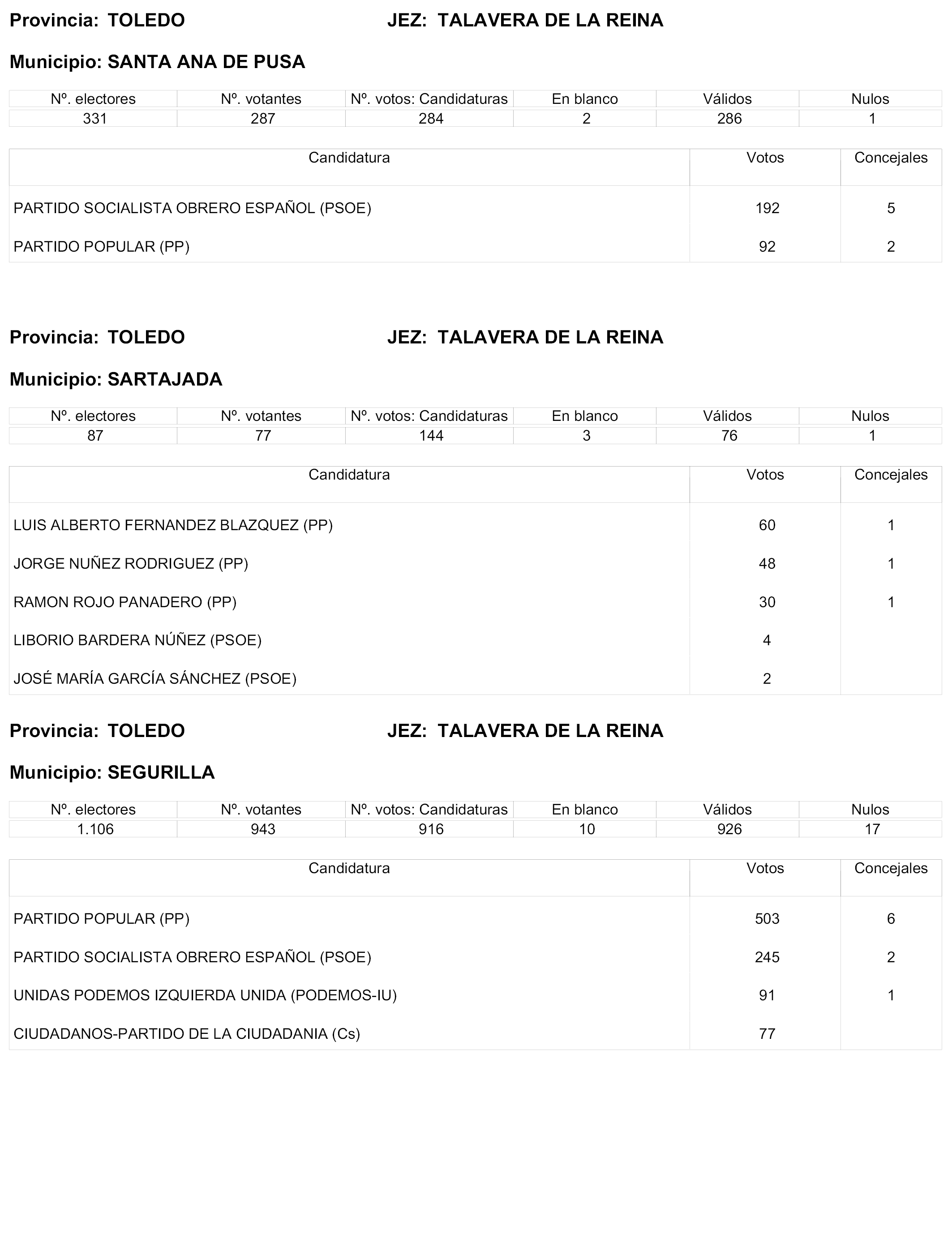 Provincia: TOLEDO JEZ: TALAVERA DE LA REINA

Municipio: SANTA ANA DE PUSA

| Nº. electores | Nº. votantes | Nº. votos: Candidaturas | En blanco | Válidos | Nulos |
|---|---|---|---|---|---|
| 331 | 287 | 284 | 2 | 286 | 1 |

| Candidatura | Votos | Concejales |
|---|---|---|
| PARTIDO SOCIALISTA OBRERO ESPAÑOL (PSOE) | 192 | 5 |
| PARTIDO POPULAR (PP) | 92 | 2 |

Provincia: TOLEDO JEZ: TALAVERA DE LA REINA

Municipio: SARTAJADA

| Nº. electores | Nº. votantes | Nº. votos: Candidaturas | En blanco | Válidos | Nulos |
|---|---|---|---|---|---|
| 87 | 77 | 144 | 3 | 76 | 1 |

| Candidatura | Votos | Concejales |
|---|---|---|
| LUIS ALBERTO FERNANDEZ BLAZQUEZ (PP) | 60 | 1 |
| JORGE NUÑEZ RODRIGUEZ (PP) | 48 | 1 |
| RAMON ROJO PANADERO (PP) | 30 | 1 |
| LIBORIO BARDERA NÚÑEZ (PSOE) | 4 | |
| JOSÉ MARÍA GARCÍA SÁNCHEZ (PSOE) | 2 | |

Provincia: TOLEDO JEZ: TALAVERA DE LA REINA

Municipio: SEGURILLA

| Nº. electores | Nº. votantes | Nº. votos: Candidaturas | En blanco | Válidos | Nulos |
|---|---|---|---|---|---|
| 1.106 | 943 | 916 | 10 | 926 | 17 |

| Candidatura | Votos | Concejales |
|---|---|---|
| PARTIDO POPULAR (PP) | 503 | 6 |
| PARTIDO SOCIALISTA OBRERO ESPAÑOL (PSOE) | 245 | 2 |
| UNIDAS PODEMOS IZQUIERDA UNIDA (PODEMOS-IU) | 91 | 1 |
| CIUDADANOS-PARTIDO DE LA CIUDADANIA (Cs) | 77 | |